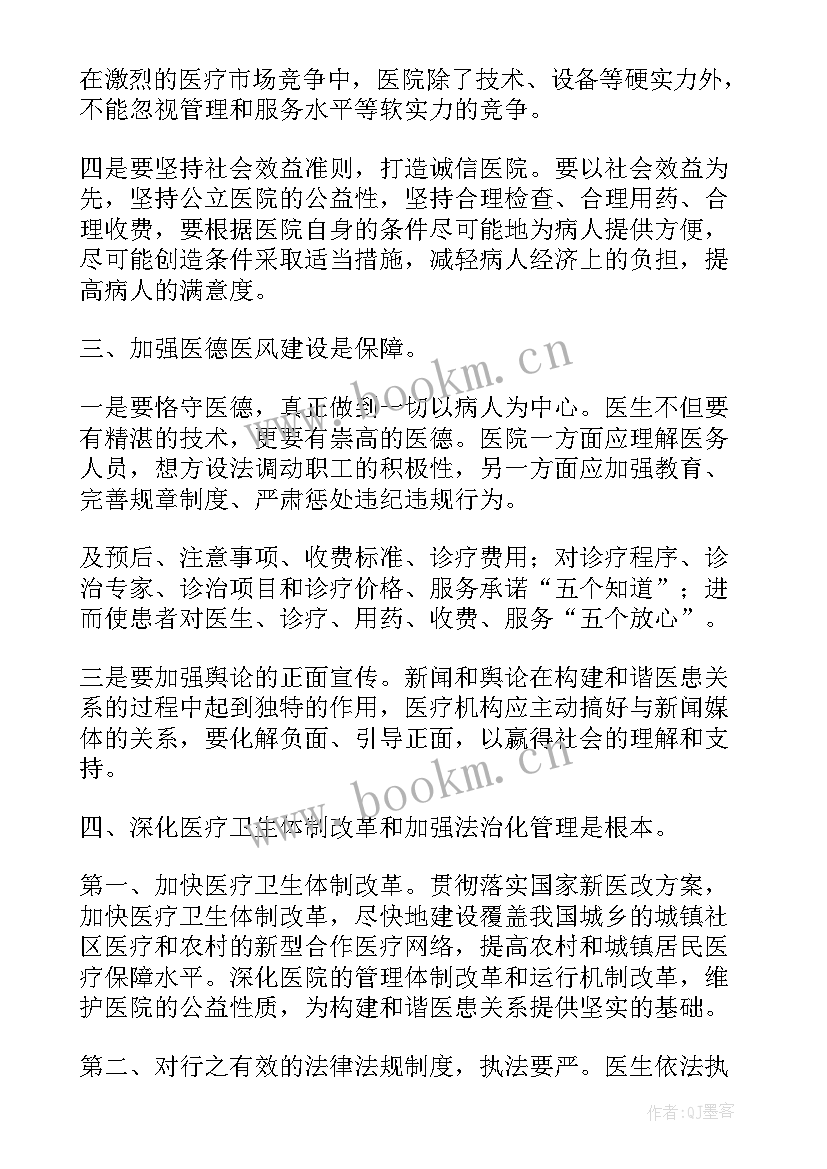 在激烈的医疗市场竞争中，医院除了技术、设备等硬实力外，不能忽视管理和服务水平等软实力的竞争。

四是要坚持社会效益准则，打造诚信医院。要以社会效益为先，坚持公立医院的公益性，坚持合理检查、合理用药、合理收费，要根据医院自身的条件尽可能地为病人提供方便，尽可能创造条件采取适当措施，减轻病人经济上的负担，提高病人的满意度。

三、加强医德医风建设是保障。

一是要恪守医德，真正做到一切以病人为中心。医生不但要有精湛的技术，更要有崇高的医德。医院一方面应理解医务人员，想方设法调动职工的积极性，另一方面应加强教育、完善规章制度、严肃惩处违纪违规行为。

及预后、注意事项、收费标准、诊疗费用；对诊疗程序、诊治专家、诊治项目和诊疗价格、服务承诺“五个知道”；进而使患者对医生、诊疗、用药、收费、服务“五个放心”。

三是要加强舆论的正面宣传。新闻和舆论在构建和谐医患关系的过程中起到独特的作用，医疗机构应主动搞好与新闻媒体的关系，要化解负面、引导正面，以赢得社会的理解和支持。

四、深化医疗卫生体制改革和加强法治化管理是根本。

第一、加快医疗卫生体制改革。贯彻落实国家新医改方案，加快医疗卫生体制改革，尽快地建设覆盖我国城乡的城镇社区医疗和农村的新型合作医疗网络，提高农村和城镇居民医疗保障水平。深化医院的管理体制改革和运行机制改革，维护医院的公益性质，为构建和谐医患关系提供坚实的基础。

第二、对行之有效的法律法规制度，执法要严。医生依法执

www.bookm.cn
www.bookm.cn
作者:QJ墨客